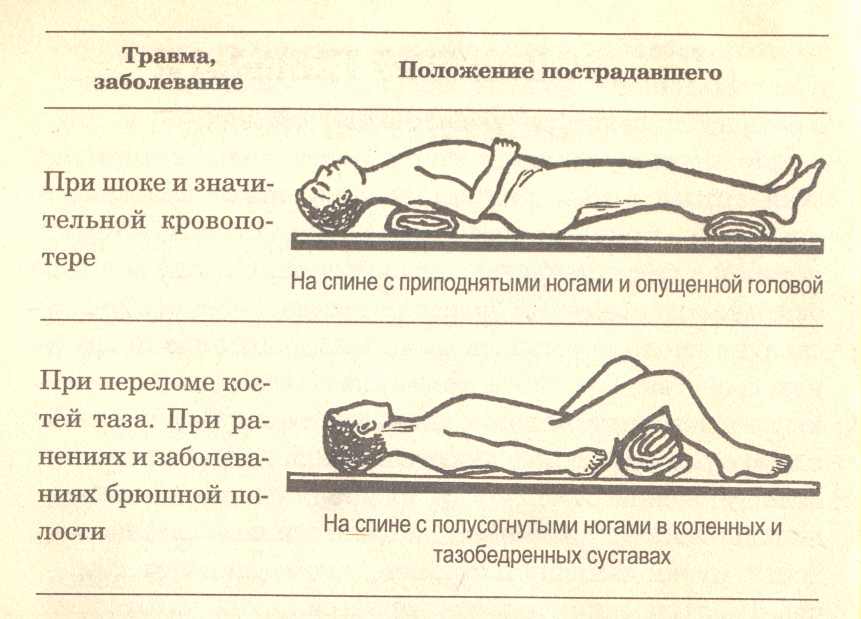 | Травма, заболевание | Положение пострадавшего |
|---|---|
| При шоке и значительной кровопотере | На спине с приподнятыми ногами и опущенной головой |
| При переломе костей таза. При ранениях и заболеваниях брюшной полости | На спине с полусогнутыми ногами в коленных и тазобедренных суставах |